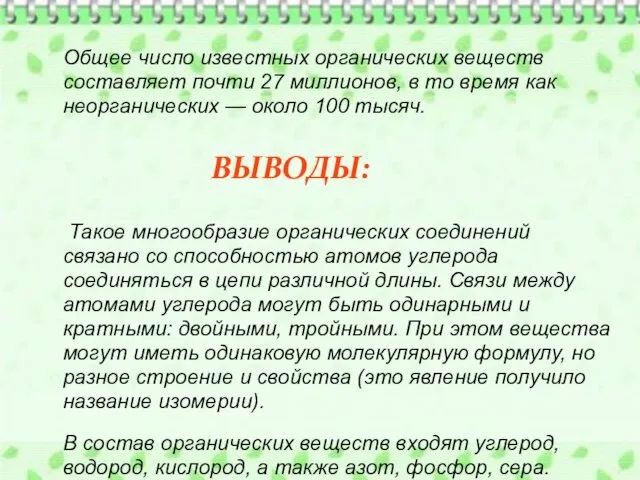 Общее число известных органических веществ составляет почти 27 миллионов, в то время как неорганических — около 100 тысяч.

ВЫВОДЫ:

Такое многообразие органических соединений связано со способностью атомов углерода соединяться в цепи различной длины. Связи между атомами углерода могут быть одинарными и кратными: двойными, тройными. При этом вещества могут иметь одинаковую молекулярную формулу, но разное строение и свойства (это явление получило название изомерии).

В состав органических веществ входят углерод, водород, кислород, а также азот, фосфор, сера.